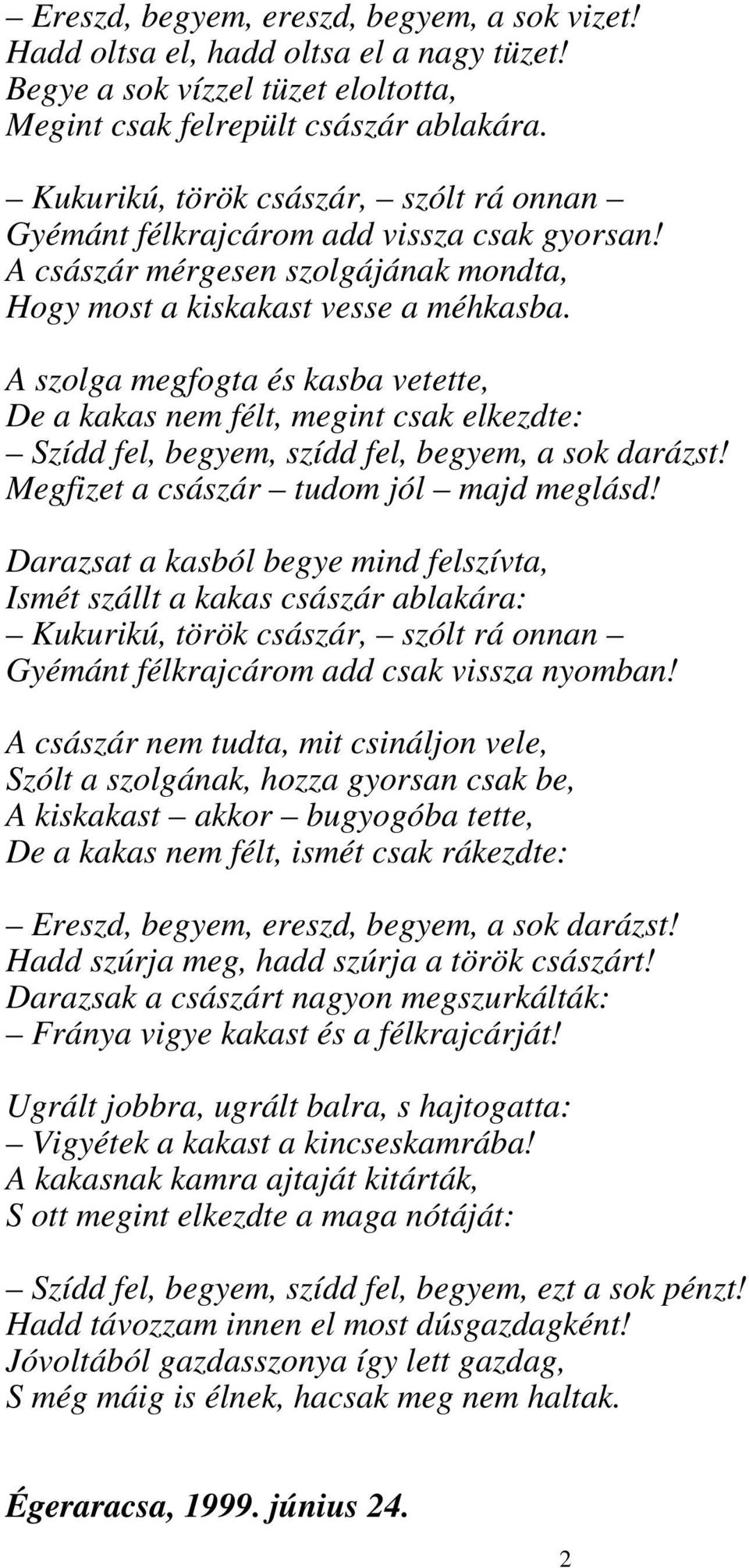 – Ereszd, begyem, ereszd, begyem, a sok vizet!
Hadd oltsa el, hadd oltsa el a nagy tüzet!
Begye a sok vízzel tüzet eloltotta,
Megint csak felrepült császár ablakára.

– Kukurikú, török császár, – szólt rá onnan –
Gyémánt félkrajcárom add vissza csak gyorsan!
A császár mérgesen szolgájának mondta,
Hogy most a kiskakast vesse a méhkasba.

A szolga megfogta és kasba vetette,
De a kakas nem félt, megint csak elkezdte:
– Szídd fel, begyem, szídd fel, begyem, a sok darázst!
Megfizet a császár – tudom jól – majd meglásd!

Darazsat a kasból begye mind felszívta,
Ismét szállt a kakas császár ablakára:
– Kukurikú, török császár, – szólt rá onnan –
Gyémánt félkrajcárom add csak vissza nyomban!

A császár nem tudta, mit csináljon vele,
Szólt a szolgának, hozza gyorsan csak be,
A kiskakast – akkor – bugyogóba tette,
De a kakas nem félt, ismét csak rákezdte:

– Ereszd, begyem, ereszd, begyem, a sok darázst!
Hadd szúrja meg, hadd szúrja a török császárt!
Darazsak a császárt nagyon megszurkálták:
– Fránya vigye kakast és a félkrajcárját!

Ugrált jobbra, ugrált balra, s hajtogatta:
– Vigyétek a kakast a kincseskamrába!
A kakasnak kamra ajtaját kitárták,
S ott megint elkezdte a maga nótáját:

– Szídd fel, begyem, szídd fel, begyem, ezt a sok pénzt!
Hadd távozzam innen el most dúsgazdagként!
Jóvoltából gazdasszonya így lett gazdag,
S még máig is élnek, hacsak meg nem haltak.

Égeraracsa, 1999. június 24.

2